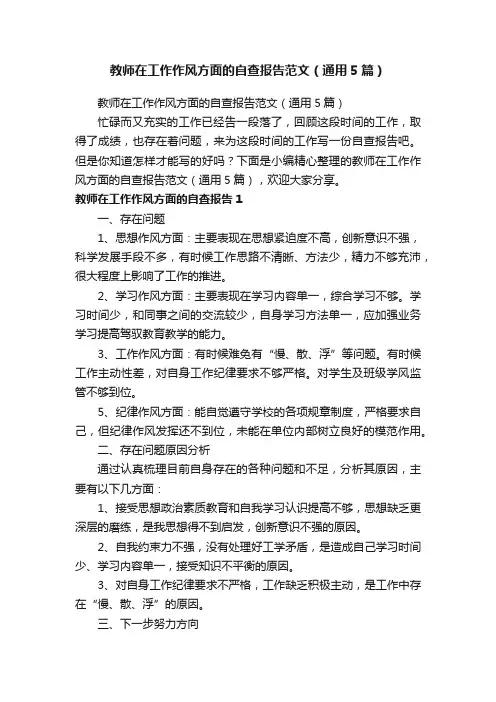 教师在工作作风方面的自查报告范文（通用5篇）

教师在工作作风方面的自查报告范文（通用5篇）

忙碌而又充实的工作已经告一段落了，回顾这段时间的工作，取得了成绩，也存在着问题，来为这段时间的工作写一份自查报告吧。但是你知道怎样才能写的好吗？下面是小编精心整理的教师在工作作风方面的自查报告范文（通用5篇），欢迎大家分享。

教师在工作作风方面的自查报告1

一、存在问题

1、思想作风方面：主要表现在思想紧迫度不高，创新意识不强，科学发展手段不多，有时候工作思路不清晰、方法少，精力不够充沛，很大程度上影响了工作的推进。

2、学习作风方面：主要表现在学习内容单一，综合学习不够。学习时间少，和同事之间的交流较少，自身学习方法单一，应加强业务学习提高驾驭教育教学的能力。

3、工作作风方面：有时候难免有“慢、散、浮”等问题。有时候工作主动性差，对自身工作纪律要求不够严格。对学生及班级学风监管不够到位。

5、纪律作风方面：能自觉遵守学校的各项规章制度，严格要求自己，但纪律作风发挥还不到位，未能在单位内部树立良好的模范作用。

二、存在问题原因分析

通过认真梳理目前自身存在的各种问题和不足，分析其原因，主要有以下几方面：

1、接受思想政治素质教育和自我学习认识提高不够，思想缺乏更深层的磨练，是我思想得不到启发，创新意识不强的原因。

2、自我约束力不强，没有处理好工学矛盾，是造成自己学习时间少、学习内容单一，接受知识不平衡的原因。

3、对自身工作纪律要求不严格，工作缺乏积极主动，是工作中存在“慢、散、浮”的原因。

三、下一步努力方向